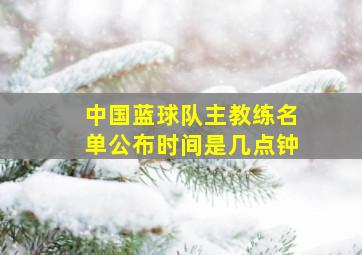 中国蓝球队主教练名单公布时间是几点钟